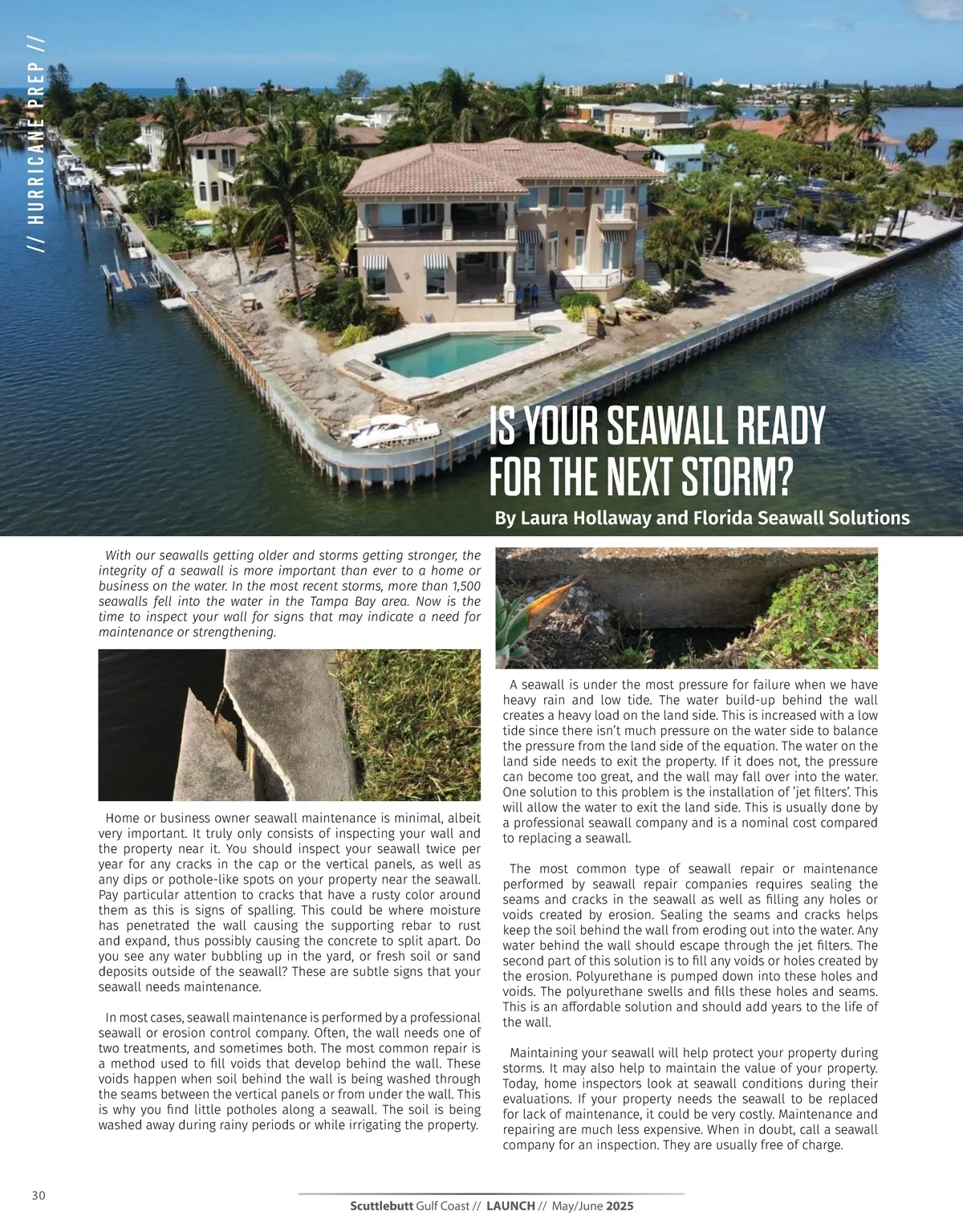 // HURRICANE PREP //

IS YOUR SEAWALL READY FOR THE NEXT STORM?

By Laura Hollaway and Florida Seawall Solutions

With our seawalls getting older and storms getting stronger, the integrity of a seawall is more important than ever to a home or business on the water. In the most recent storms, more than 1,500 seawalls fell into the water in the Tampa Bay area. Now is the time to inspect your wall for signs that may indicate a need for maintenance or strengthening.

Home or business owner seawall maintenance is minimal, albeit very important. It truly only consists of inspecting your wall and the property near it. You should inspect your seawall twice per year for any cracks in the cap or the vertical panels, as well as any dips or pothole-like spots on your property near the seawall. Pay particular attention to cracks that have a rusty color around them as this is signs of spalling. This could be where moisture has penetrated the wall causing the supporting rebar to rust and expand, thus possibly causing the concrete to split apart. Do you see any water bubbling up in the yard, or fresh soil or sand deposits outside of the seawall? These are subtle signs that your seawall needs maintenance.

In most cases, seawall maintenance is performed by a professional seawall or erosion control company. Often, the wall needs one of two treatments, and sometimes both. The most common repair is a method used to fill voids that develop behind the wall. These voids happen when soil behind the wall is being washed through the seams between the vertical panels or from under the wall. This is why you find little potholes along a seawall. The soil is being washed away during rainy periods or while irrigating the property.

A seawall is under the most pressure for failure when we have heavy rain and low tide. The water build-up behind the wall creates a heavy load on the land side. This is increased with a low tide since there isn't much pressure on the water side to balance the pressure from the land side of the equation. The water on the land side needs to exit the property. If it does not, the pressure can become too great, and the wall may fall over into the water. One solution to this problem is the installation of 'jet filters'. This will allow the water to exit the land side. This is usually done by a professional seawall company and is a nominal cost compared to replacing a seawall.

The most common type of seawall repair or maintenance performed by seawall repair companies requires sealing the seams and cracks in the seawall as well as filling any holes or voids created by erosion. Sealing the seams and cracks helps keep the soil behind the wall from eroding out into the water. Any water behind the wall should escape through the jet filters. The second part of this solution is to fill any voids or holes created by the erosion. Polyurethane is pumped down into these holes and voids. The polyurethane swells and fills these holes and seams. This is an affordable solution and should add years to the life of the wall.

Maintaining your seawall will help protect your property during storms. It may also help to maintain the value of your property. Today, home inspectors look at seawall conditions during their evaluations. If your property needs the seawall to be replaced for lack of maintenance, it could be very costly. Maintenance and repairing are much less expensive. When in doubt, call a seawall company for an inspection. They are usually free of charge.

30

Scuttlebutt Gulf Coast // LAUNCH // May/June 2025